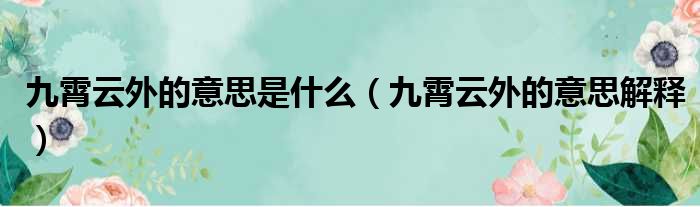 九霄云外的意思是什么（九霄云外的意思解释）